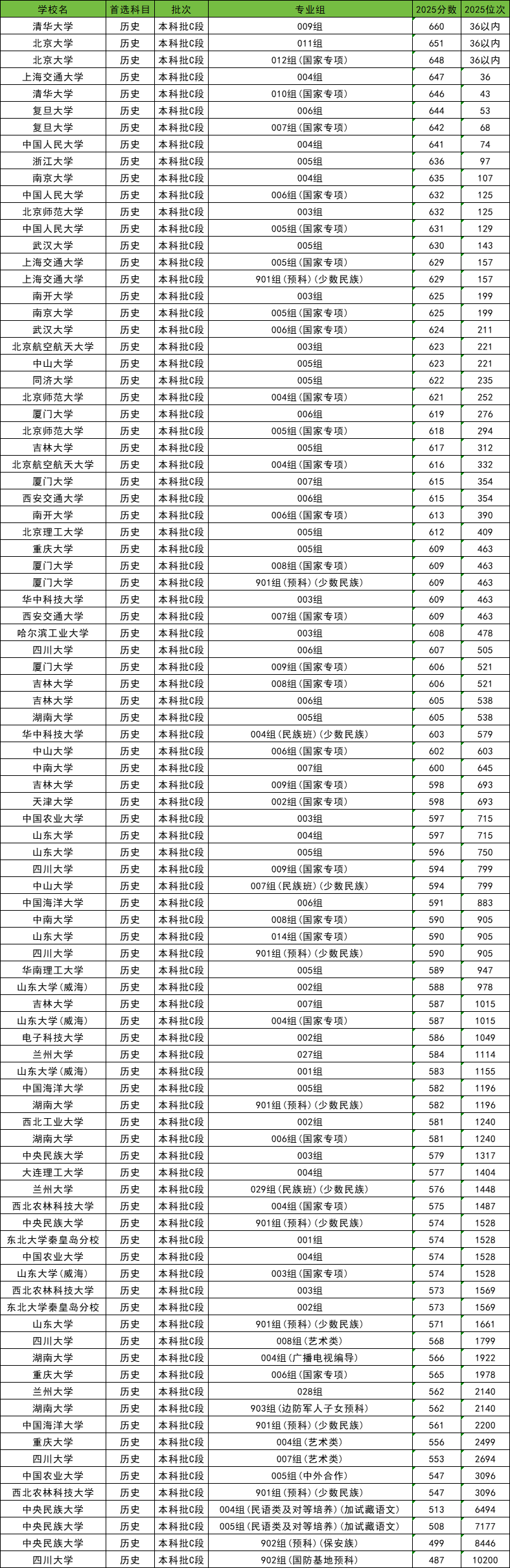 | 学校名 | 首选科目 | 批次 | 专业组 | 2025分数 | 2025位次 |
|---|---|---|---|---|---|
| 清华大学 | 历史 | 本科批C段 | 009组 | 660 | 36以内 |
| 北京大学 | 历史 | 本科批C段 | 011组 | 651 | 36以内 |
| 北京大学 | 历史 | 本科批C段 | 012组(国家专项) | 648 | 36以内 |
| 上海交通大学 | 历史 | 本科批C段 | 004组 | 647 | 36 |
| 清华大学 | 历史 | 本科批C段 | 010组(国家专项) | 646 | 43 |
| 复旦大学 | 历史 | 本科批C段 | 006组 | 644 | 53 |
| 复旦大学 | 历史 | 本科批C段 | 007组(国家专项) | 642 | 68 |
| 中国人民大学 | 历史 | 本科批C段 | 004组 | 641 | 74 |
| 浙江大学 | 历史 | 本科批C段 | 005组 | 636 | 97 |
| 南京大学 | 历史 | 本科批C段 | 004组 | 635 | 107 |
| 中国人民大学 | 历史 | 本科批C段 | 006组(国家专项) | 632 | 125 |
| 北京师范大学 | 历史 | 本科批C段 | 003组 | 632 | 125 |
| 中国人民大学 | 历史 | 本科批C段 | 005组(国家专项) | 631 | 129 |
| 武汉大学 | 历史 | 本科批C段 | 005组 | 630 | 143 |
| 上海交通大学 | 历史 | 本科批C段 | 005组(国家专项) | 629 | 157 |
| 上海交通大学 | 历史 | 本科批C段 | 901组(预科)(少数民族) | 629 | 157 |
| 南开大学 | 历史 | 本科批C段 | 003组 | 625 | 199 |
| 南京大学 | 历史 | 本科批C段 | 005组(国家专项) | 625 | 199 |
| 武汉大学 | 历史 | 本科批C段 | 006组(国家专项) | 624 | 211 |
| 北京航空航天大学 | 历史 | 本科批C段 | 003组 | 623 | 221 |
| 中山大学 | 历史 | 本科批C段 | 005组 | 623 | 221 |
| 同济大学 | 历史 | 本科批C段 | 005组 | 622 | 235 |
| 北京师范大学 | 历史 | 本科批C段 | 004组(国家专项) | 621 | 252 |
| 厦门大学 | 历史 | 本科批C段 | 006组 | 619 | 276 |
| 北京师范大学 | 历史 | 本科批C段 | 005组(国家专项) | 618 | 294 |
| 吉林大学 | 历史 | 本科批C段 | 005组 | 617 | 312 |
| 北京航空航天大学 | 历史 | 本科批C段 | 004组(国家专项) | 616 | 332 |
| 厦门大学 | 历史 | 本科批C段 | 007组 | 615 | 354 |
| 西安交通大学 | 历史 | 本科批C段 | 006组 | 615 | 354 |
| 南开大学 | 历史 | 本科批C段 | 006组(国家专项) | 613 | 390 |
| 北京理工大学 | 历史 | 本科批C段 | 005组 | 612 | 409 |
| 重庆大学 | 历史 | 本科批C段 | 005组 | 609 | 463 |
| 厦门大学 | 历史 | 本科批C段 | 008组(国家专项) | 609 | 463 |
| 厦门大学 | 历史 | 本科批C段 | 901组(预科)(少数民族) | 609 | 463 |
| 华中科技大学 | 历史 | 本科批C段 | 003组 | 609 | 463 |
| 西安交通大学 | 历史 | 本科批C段 | 007组(国家专项) | 609 | 463 |
| 哈尔滨工业大学 | 历史 | 本科批C段 | 003组 | 608 | 478 |
| 四川大学 | 历史 | 本科批C段 | 006组 | 607 | 505 |
| 厦门大学 | 历史 | 本科批C段 | 009组(国家专项) | 606 | 521 |
| 吉林大学 | 历史 | 本科批C段 | 008组(国家专项) | 606 | 521 |
| 吉林大学 | 历史 | 本科批C段 | 006组 | 605 | 538 |
| 湖南大学 | 历史 | 本科批C段 | 005组 | 605 | 538 |
| 华中科技大学 | 历史 | 本科批C段 | 004组(民族班)(少数民族) | 603 | 579 |
| 中山大学 | 历史 | 本科批C段 | 006组(国家专项) | 602 | 603 |
| 中南大学 | 历史 | 本科批C段 | 007组 | 600 | 645 |
| 吉林大学 | 历史 | 本科批C段 | 009组(国家专项) | 598 | 693 |
| 天津大学 | 历史 | 本科批C段 | 002组(国家专项) | 598 | 693 |
| 中国农业大学 | 历史 | 本科批C段 | 003组 | 597 | 715 |
| 山东大学 | 历史 | 本科批C段 | 004组 | 597 | 715 |
| 山东大学 | 历史 | 本科批C段 | 005组 | 596 | 750 |
| 四川大学 | 历史 | 本科批C段 | 009组(国家专项) | 594 | 799 |
| 中山大学 | 历史 | 本科批C段 | 007组(民族班)(少数民族) | 594 | 799 |
| 中国海洋大学 | 历史 | 本科批C段 | 006组 | 591 | 883 |
| 中南大学 | 历史 | 本科批C段 | 008组(国家专项) | 590 | 905 |
| 山东大学 | 历史 | 本科批C段 | 014组(国家专项) | 590 | 905 |
| 四川大学 | 历史 | 本科批C段 | 901组(预科)(少数民族) | 590 | 905 |
| 华南理工大学 | 历史 | 本科批C段 | 005组 | 589 | 947 |
| 山东大学(威海) | 历史 | 本科批C段 | 002组 | 588 | 978 |
| 吉林大学 | 历史 | 本科批C段 | 007组 | 587 | 1015 |
| 山东大学(威海) | 历史 | 本科批C段 | 004组(国家专项) | 587 | 1015 |
| 电子科技大学 | 历史 | 本科批C段 | 002组 | 586 | 1049 |
| 兰州大学 | 历史 | 本科批C段 | 027组 | 584 | 1114 |
| 山东大学(威海) | 历史 | 本科批C段 | 001组 | 583 | 1155 |
| 中国海洋大学 | 历史 | 本科批C段 | 005组 | 582 | 1196 |
| 湖南大学 | 历史 | 本科批C段 | 901组(预科)(少数民族) | 582 | 1196 |
| 西北工业大学 | 历史 | 本科批C段 | 002组 | 581 | 1240 |
| 湖南大学 | 历史 | 本科批C段 | 006组(国家专项) | 581 | 1240 |
| 中央民族大学 | 历史 | 本科批C段 | 003组 | 579 | 1317 |
| 大连理工大学 | 历史 | 本科批C段 | 004组 | 577 | 1404 |
| 兰州大学 | 历史 | 本科批C段 | 029组(民族班)(少数民族) | 576 | 1448 |
| 西北农林科技大学 | 历史 | 本科批C段 | 004组(国家专项) | 575 | 1487 |
| 中央民族大学 | 历史 | 本科批C段 | 901组(预科)(少数民族) | 574 | 1528 |
| 东北大学秦皇岛分校 | 历史 | 本科批C段 | 001组 | 574 | 1528 |
| 中国农业大学 | 历史 | 本科批C段 | 004组 | 574 | 1528 |
| 山东大学(威海) | 历史 | 本科批C段 | 003组(国家专项) | 574 | 1528 |
| 西北农林科技大学 | 历史 | 本科批C段 | 003组 | 573 | 1569 |
| 东北大学秦皇岛分校 | 历史 | 本科批C段 | 002组 | 573 | 1569 |
| 山东大学 | 历史 | 本科批C段 | 901组(预科)(少数民族) | 571 | 1661 |
| 四川大学 | 历史 | 本科批C段 | 008组(艺术类) | 568 | 1799 |
| 湖南大学 | 历史 | 本科批C段 | 004组(广播电视编导) | 566 | 1922 |
| 重庆大学 | 历史 | 本科批C段 | 006组(国家专项) | 565 | 1978 |
| 兰州大学 | 历史 | 本科批C段 | 028组 | 562 | 2140 |
| 湖南大学 | 历史 | 本科批C段 | 903组(边防军人子女预科) | 562 | 2140 |
| 中国海洋大学 | 历史 | 本科批C段 | 901组(预科)(少数民族) | 561 | 2200 |
| 重庆大学 | 历史 | 本科批C段 | 004组(艺术类) | 556 | 2499 |
| 四川大学 | 历史 | 本科批C段 | 007组(艺术类) | 553 | 2694 |
| 中国农业大学 | 历史 | 本科批C段 | 005组(中外合作) | 547 | 3096 |
| 西北农林科技大学 | 历史 | 本科批C段 | 901组(预科)(少数民族) | 547 | 3096 |
| 中央民族大学 | 历史 | 本科批C段 | 004组(民语类及对等培养)(加试藏语文) | 513 | 6494 |
| 中央民族大学 | 历史 | 本科批C段 | 005组(民语类及对等培养)(加试藏语文) | 508 | 7177 |
| 中央民族大学 | 历史 | 本科批C段 | 902组(预科)(保安族) | 499 | 8446 |
| 四川大学 | 历史 | 本科批C段 | 902组(国防基地预科) | 487 | 10200 |